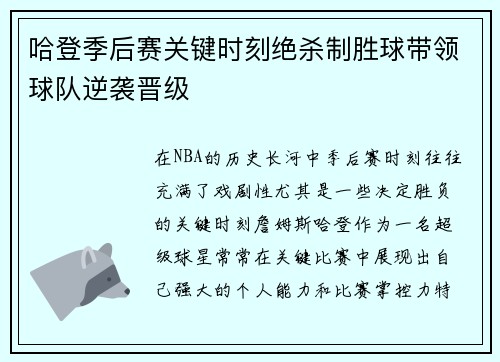 哈登季后赛关键时刻绝杀制胜球带领球队逆袭晋级

在NBA的历史长河中季后赛时刻往往充满了戏剧性尤其是一些决定胜负的关键时刻詹姆斯哈登作为一名超级球星常常在关键比赛中展现出自己强大的个人能力和比赛掌控力特